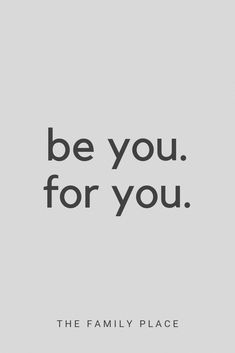 be you.
for you.

THE FAMILY PLACE